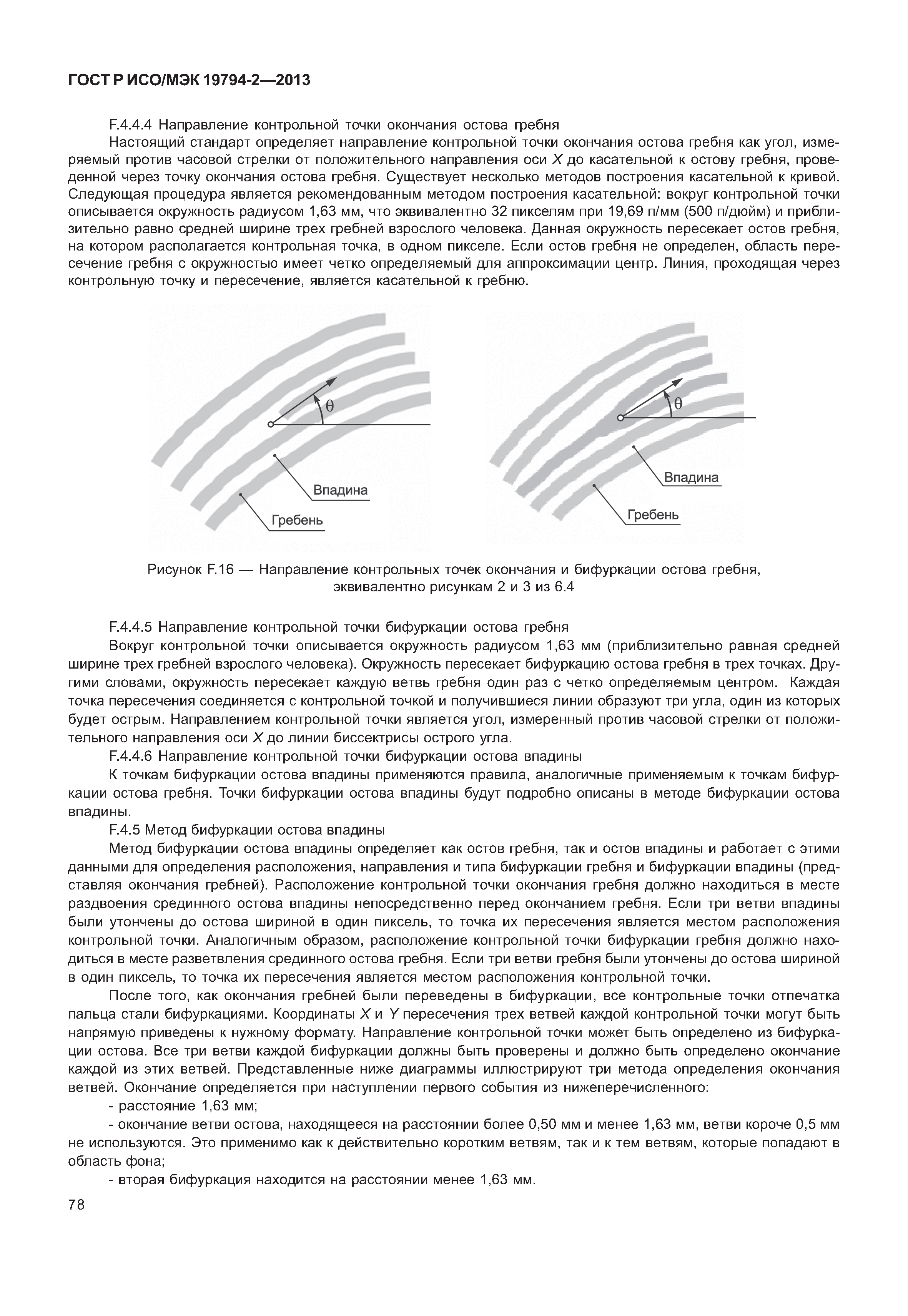 ГОСТ Р ИСО/МЭК 19794-2—2013

F.4.4.4 Направление контрольной точки окончания остова гребня

Настоящий стандарт определяет направление контрольной точки окончания остова гребня как угол, измеряемый против часовой стрелки от положительного направления оси $X$ до касательной к остову гребня, проведенной через точку окончания остова гребня. Существует несколько методов построения касательной к кривой. Следующая процедура является рекомендованным методом построения касательной: вокруг контрольной точки описывается окружность радиусом 1,63 мм, что эквивалентно 32 пикселям при 19,69 п/мм (500 п/дюйм) и приблизительно равно средней ширине трех гребней взрослого человека. Данная окружность пересекает остов гребня, на котором располагается контрольная точка, в одном пикселе. Если остов гребня не определен, область пересечение гребня с окружностью имеет четко определяемый для аппроксимации центр. Линия, проходящая через контрольную точку и пересечение, является касательной к гребню.

$\theta$

Впадина

Гребень

$\theta$

Впадина

Гребень

Рисунок F.16 — Направление контрольных точек окончания и бифуркации остова гребня, эквивалентно рисункам 2 и 3 из 6.4

F.4.4.5 Направление контрольной точки бифуркации остова гребня

Вокруг контрольной точки описывается окружность радиусом 1,63 мм (приблизительно равная средней ширине трех гребней взрослого человека). Окружность пересекает бифуркацию остова гребня в трех точках. Другими словами, окружность пересекает каждую ветвь гребня один раз с четко определяемым центром. Каждая точка пересечения соединяется с контрольной точкой и получившиеся линии образуют три угла, один из которых будет острым. Направлением контрольной точки является угол, измеренный против часовой стрелки от положительного направления оси $X$ до линии биссектрисы острого угла.

F.4.4.6 Направление контрольной точки бифуркации остова впадины

К точкам бифуркации остова впадины применяются правила, аналогичные применяемым к точкам бифуркации остова гребня. Точки бифуркации остова впадины будут подробно описаны в методе бифуркации остова впадины.

F.4.5 Метод бифуркации остова впадины

Метод бифуркации остова впадины определяет как остов гребня, так и остов впадины и работает с этими данными для определения расположения, направления и типа бифуркации гребня и бифуркации впадины (представляя окончания гребней). Расположение контрольной точки окончания гребня должно находиться в месте раздвоения срединного остова впадины непосредственно перед окончанием гребня. Если три ветви впадины были утончены до остова шириной в один пиксель, то точка их пересечения является местом расположения контрольной точки. Аналогичным образом, расположение контрольной точки бифуркации гребня должно находиться в месте разветвления срединного остова гребня. Если три ветви гребня были утончены до остова шириной в один пиксель, то точка их пересечения является местом расположения контрольной точки.

После того, как окончания гребней были переведены в бифуркации, все контрольные точки отпечатка пальца стали бифуркациями. Координаты $X$ и $Y$ пересечения трех ветвей каждой контрольной точки могут быть напрямую приведены к нужному формату. Направление контрольной точки может быть определено из бифуркации остова. Все три ветви каждой бифуркации должны быть проверены и должно быть определено окончание каждой из этих ветвей. Представленные ниже диаграммы иллюстрируют три метода определения окончания ветвей. Окончание определяется при наступлении первого события из нижеперечисленного:

- расстояние 1,63 мм;

- окончание ветви остова, находящееся на расстоянии более 0,50 мм и менее 1,63 мм, ветви короче 0,5 мм не используются. Это применимо как к действительно коротким ветвям, так и к тем ветвям, которые попадают в область фона;

- вторая бифуркация находится на расстоянии менее 1,63 мм.

78